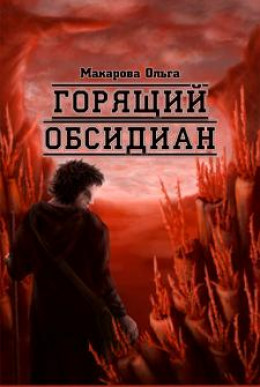 Макарова Ольга

ГОРЯЩИЙ ОБСИДИАН